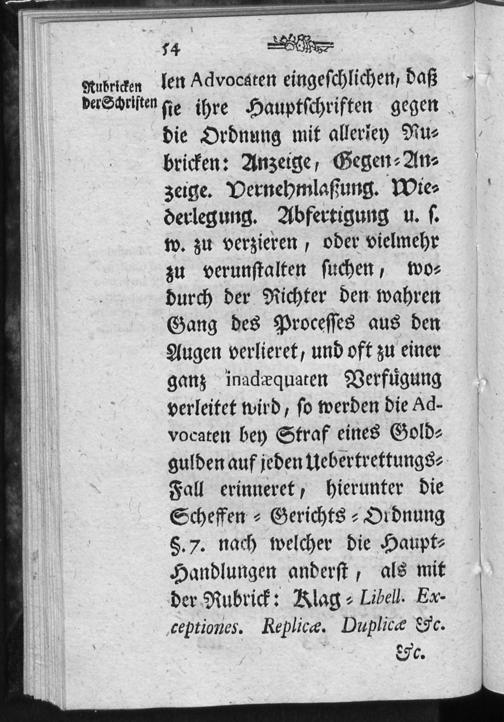 54

Rubricken der Schriften

len Advocaten eingeschlichen, daß sie ihre Hauptschriften gegen die Ordnung mit allerley Rubricken: Anzeige, Gegen-Anzeige. Vernehmlaßung. Wiederlegung. Abfertigung u. s. w. zu verzieren, oder vielmehr zu verunstalten suchen, wodurch der Richter den wahren Gang des Processes aus den Augen verlieret, und oft zu einer ganz inadæquaten Verfügung verleitet wird, so werden die Advocaten bey Straf eines Goldgulden auf jeden Uebertrettungs-Fall erinneret, hierunter die Scheffen-Gerichts-Ordnung §. 7. nach welcher die Haupt-Handlungen anderst, als mit der Rubrick: Klag-Libell. Exceptiones. Replicæ. Duplicæ &c. &c.